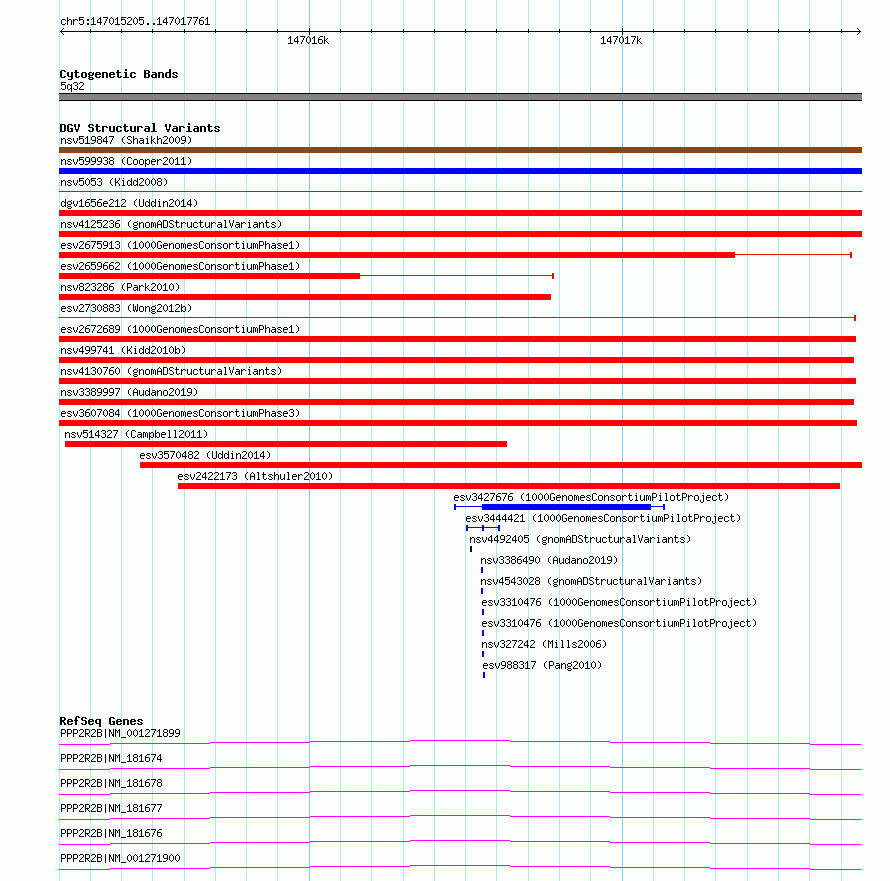 chr5:147015205..147017761

147016k

147017k

Cytogenetic Bands
5q32

DGV Structural Variants
nsv519847 (Shaikh2009)
nsv599938 (Cooper2011)
nsv5053 (Kidd2008)
dgv1656e212 (Uddin2014)
nsv4125236 (gnomADStructuralVariants)
esv2675913 (1000GenomesConsortiumPhase1)
esv2659662 (1000GenomesConsortiumPhase1)
nsv823286 (Park2010)
esv2730883 (Wong2012b)
esv2672689 (1000GenomesConsortiumPhase1)
nsv499741 (Kidd2010b)
nsv4130760 (gnomADStructuralVariants)
nsv3389997 (Audano2019)
esv3607084 (1000GenomesConsortiumPhase3)
nsv514327 (Campbell2011)
esv3570482 (Uddin2014)
esv2422173 (Altshuler2010)
esv3427676 (1000GenomesConsortiumPilotProject)
esv3444421 (1000GenomesConsortiumPilotProject)
nsv4492405 (gnomADStructuralVariants)
nsv3386490 (Audano2019)
nsv4543028 (gnomADStructuralVariants)
esv3310476 (1000GenomesConsortiumPilotProject)
esv3310476 (1000GenomesConsortiumPilotProject)
nsv327242 (Mills2006)
esv988317 (Pang2010)

RefSeq Genes
PPP2R2B|NM_001271899
PPP2R2B|NM_181674
PPP2R2B|NM_181678
PPP2R2B|NM_181677
PPP2R2B|NM_181676
PPP2R2B|NM_001271900